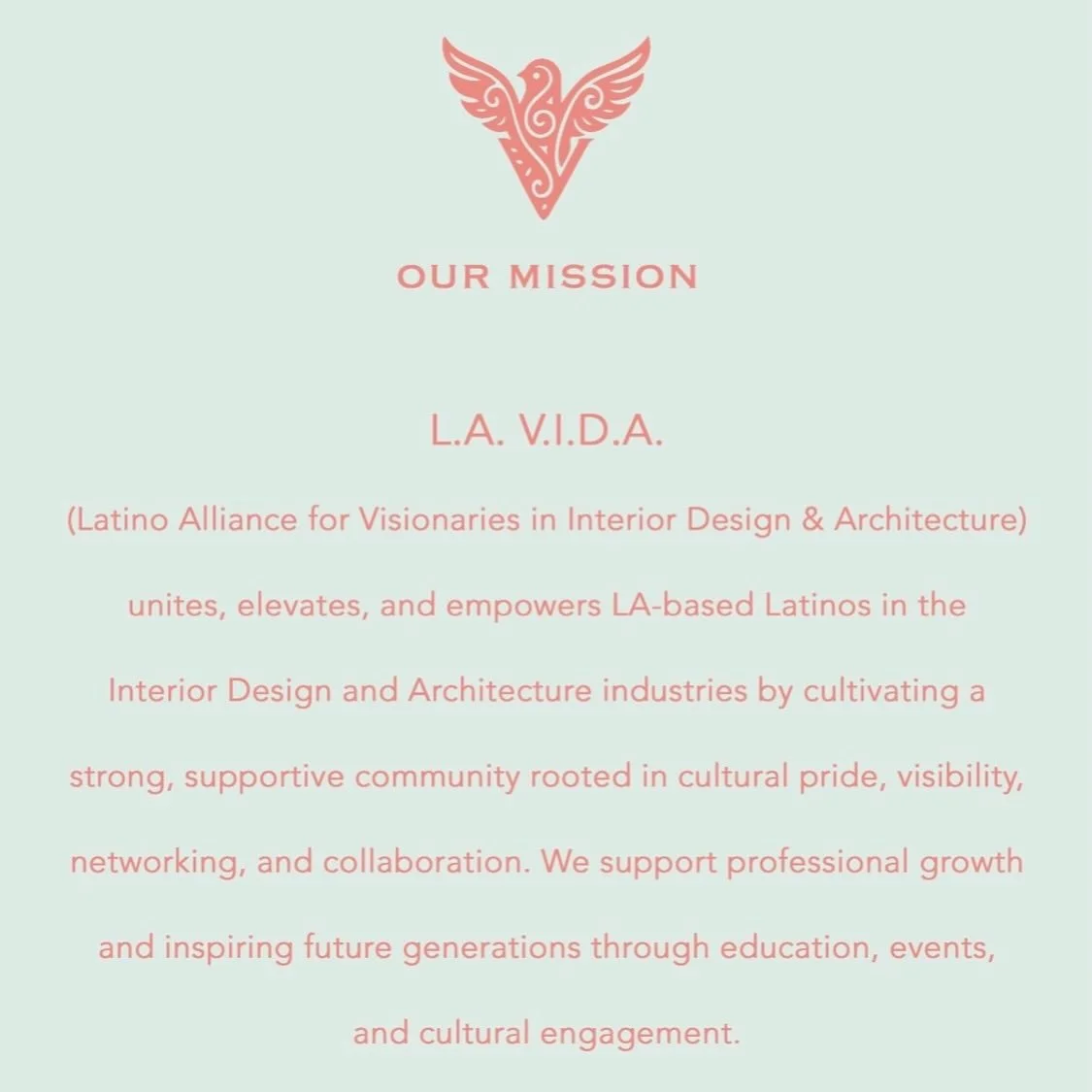 OUR MISSION

L.A. V.I.D.A.

(Latino Alliance for Visionaries in Interior Design & Architecture) unites, elevates, and empowers LA-based Latinos in the Interior Design and Architecture industries by cultivating a strong, supportive community rooted in cultural pride, visibility, networking, and collaboration. We support professional growth and inspiring future generations through education, events, and cultural engagement.